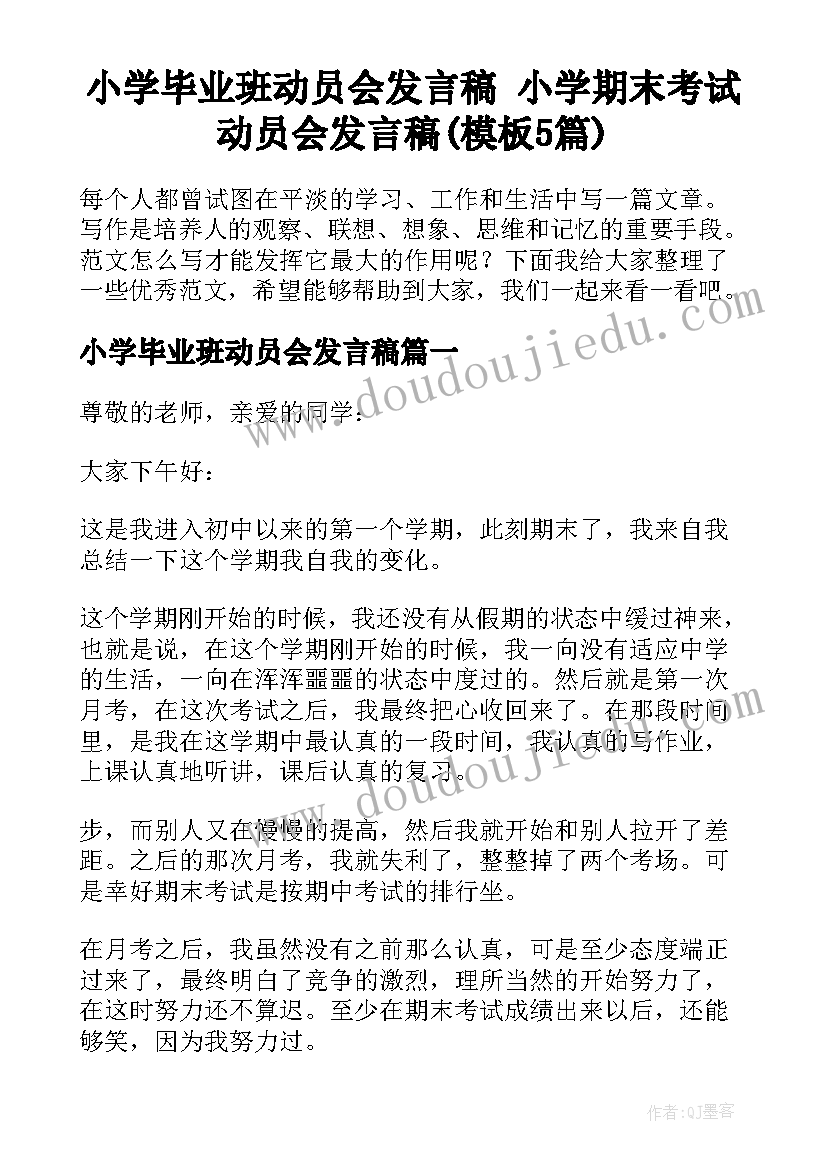 小学毕业班动员会发言稿 小学期末考试动员会发言稿(模板5篇)

每个人都曾试图在平淡的学习、工作和生活中写一篇文章。写作是培养人的观察、联想、想象、思维和记忆的重要手段。范文怎么写才能发挥它最大的作用呢？下面我给大家整理了一些优秀范文，希望能够帮助到大家，我们一起来看一看吧。

www.doudoujiedu.com

小学毕业班动员会发言稿篇一

尊敬的老师，亲爱的同学：

大家下午好：

这是我进入初中以来的第一个学期，此刻期末了，我来自我总结一下这个学期我自我的变化。

这个学期刚开始的时候，我还没有从假期的状态中缓过神来，也就是说，在这个学期刚开始的时候，我一向没有适应中学的生活，一向在浑浑噩噩的状态中度过的。然后就是第一次月考，在这次考试之后，我最终把心收回来了。在那段时间里，是我在这学期中最认真的一段时间，我认真的写作业，上课认真地听讲，课后认真的复习。

www.doudoujiedu.com

步，而别人又在慢慢的提高，然后我就开始和别人拉开了差距。之后的那次月考，我就失利了，整整掉了两个考场。可是幸好期末考试是按期中考试的排行坐。

在月考之后，我虽然没有之前那么认真，可是至少态度端正过来了，最终明白了竞争的激烈，理所当然的开始努力了，在这时努力还不算迟。至少在期末考试成绩出来以后，还能够笑，因为我努力过。

作者:QJ墨客